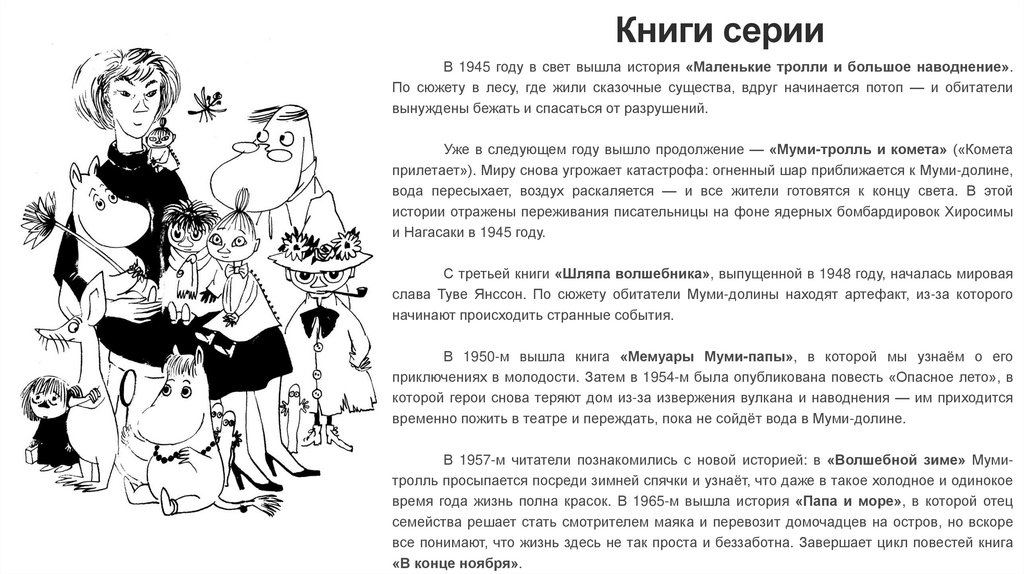 Книги серии

В 1945 году в свет вышла история «Маленькие тролли и большое наводнение». По сюжету в лесу, где жили сказочные существа, вдруг начинается потоп — и обитатели вынуждены бежать и спасаться от разрушений.

Уже в следующем году вышло продолжение — «Муми-тролль и комета» («Комета прилетает»). Миру снова угрожает катастрофа: огненный шар приближается к Муми-долине, вода пересыхает, воздух раскаляется — и все жители готовятся к концу света. В этой истории отражены переживания писательницы на фоне ядерных бомбардировок Хиросимы и Нагасаки в 1945 году.

С третьей книги «Шляпа волшебника», выпущенной в 1948 году, началась мировая слава Туве Янссон. По сюжету обитатели Муми-долины находят артефакт, из-за которого начинают происходить странные события.

В 1950-м вышла книга «Мемуары Муми-папы», в которой мы узнаём о его приключениях в молодости. Затем в 1954-м была опубликована повесть «Опасное лето», в которой герои снова теряют дом из-за извержения вулкана и наводнения — им приходится временно пожить в театре и переждать, пока не сойдёт вода в Муми-долине.

В 1957-м читатели познакомились с новой историей: в «Волшебной зиме» Муми-тролль просыпается посреди зимней спячки и узнаёт, что даже в такое холодное и одинокое время года жизнь полна красок. В 1965-м вышла история «Папа и море», в которой отец семейства решает стать смотрителем маяка и перевозит домочадцев на остров, но вскоре все понимают, что жизнь здесь не так проста и беззаботна. Завершает цикл повестей книга «В конце ноября».